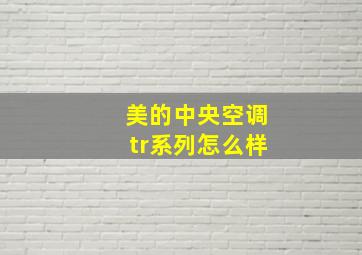 美的中央空调
tr系列怎么样